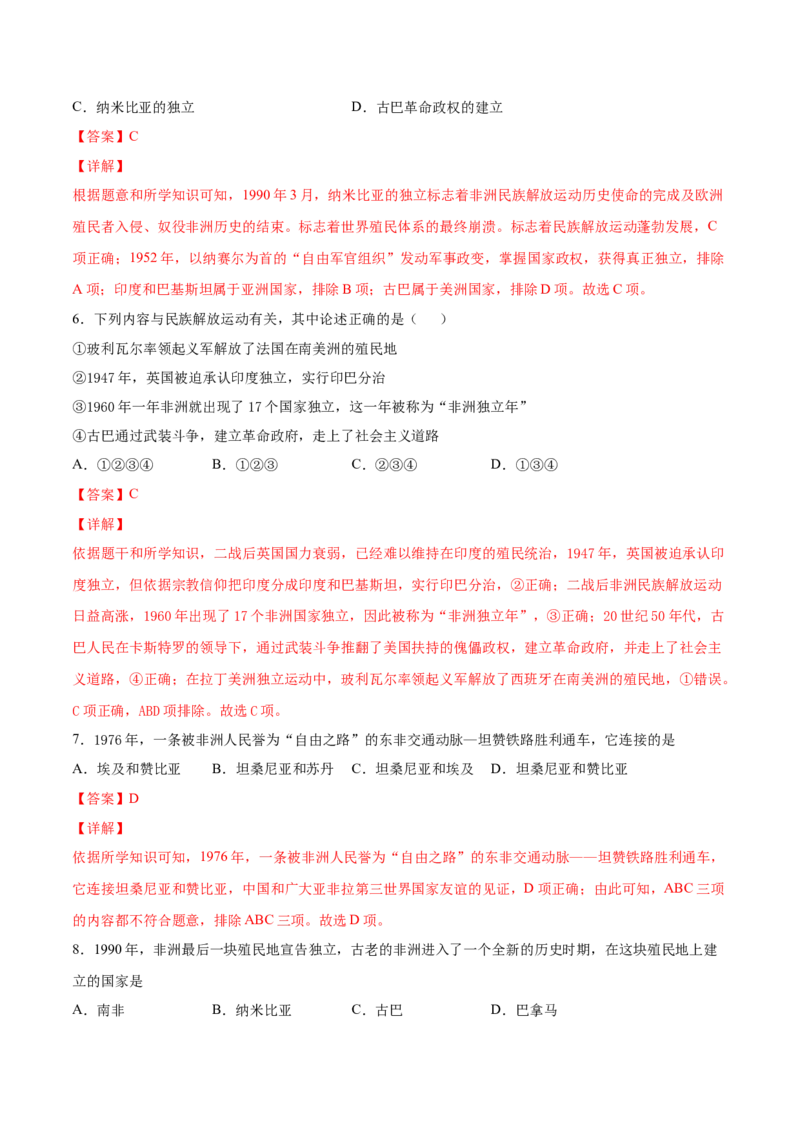 C．纳米比亚的独立 D．古巴革命政权的建立

【答案】C

【详解】

根据题意和所学知识可知，1990年3月，纳米比亚的独立标志着非洲民族解放运动历史使命的完成及欧洲殖民者入侵、奴役非洲历史的结束。标志着世界殖民体系的最终崩溃。标志着民族解放运动蓬勃发展，C项正确；1952年，以纳赛尔为首的“自由军官组织”发动军事政变，掌握国家政权，获得真正独立，排除A项；印度和巴基斯坦属于亚洲国家，排除B项；古巴属于美洲国家，排除D项。故选C项。

6．下列内容与民族解放运动有关，其中论述正确的是（ ）

①玻利瓦尔率领起义军解放了法国在南美洲的殖民地

②1947年，英国被迫承认印度独立，实行印巴分治

③1960年一年非洲就出现了17个国家独立，这一年被称为“非洲独立年”

④古巴通过武装斗争，建立革命政府，走上了社会主义道路

A．①②③④ B．①②③ C．②③④ D．①③④

【答案】C

【详解】

依据题干和所学知识，二战后英国国力衰弱，已经难以维持在印度的殖民统治，1947年，英国被迫承认印度独立，但依据宗教信仰把印度分成印度和巴基斯坦，实行印巴分治，②正确；二战后非洲民族解放运动日益高涨，1960年出现了17个非洲国家独立，因此被称为“非洲独立年”，③正确；20世纪50年代，古巴人民在卡斯特罗的领导下，通过武装斗争推翻了美国扶持的傀儡政权，建立革命政府，并走上了社会主义道路，④正确；在拉丁美洲独立运动中，玻利瓦尔率领起义军解放了西班牙在南美洲的殖民地，①错误。C项正确，ABD项排除。故选C项。

7．1976年，一条被非洲人民誉为“自由之路”的东非交通动脉—坦赞铁路胜利通车，它连接的是

A．埃及和赞比亚 B．坦桑尼亚和苏丹 C．坦桑尼亚和埃及 D．坦桑尼亚和赞比亚

【答案】D

【详解】

依据所学知识可知，1976年，一条被非洲人民誉为“自由之路”的东非交通动脉——坦赞铁路胜利通车，它连接坦桑尼亚和赞比亚，中国和广大亚非拉第三世界国家友谊的见证，D项正确；由此可知，ABC三项的内容都不符合题意，排除ABC三项。故选D项。

8．1990年，非洲最后一块殖民地宣告独立，古老的非洲进入了一个全新的历史时期，在这块殖民地上建立的国家是

A．南非 B．纳米比亚 C．古巴 D．巴拿马